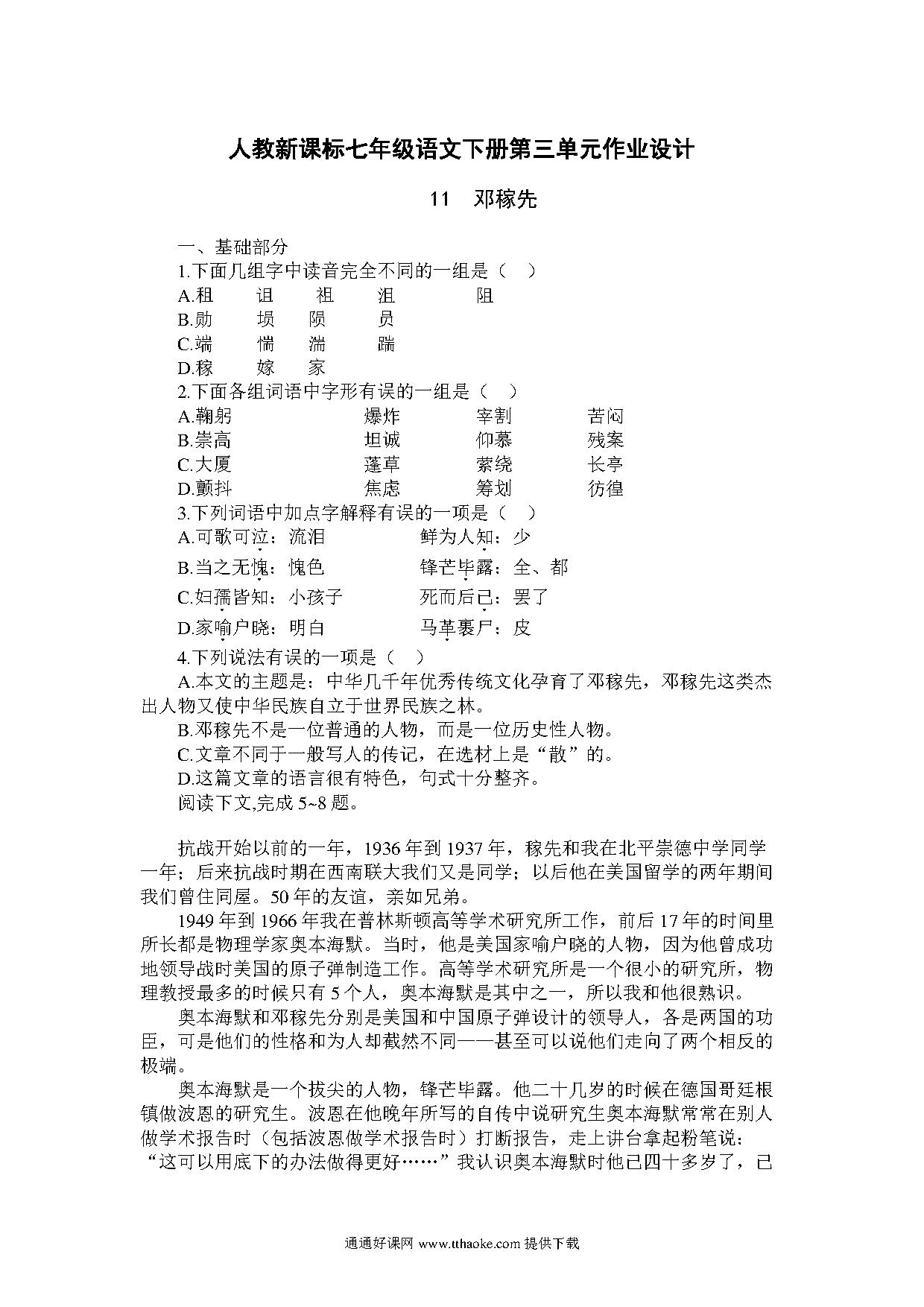 人教新课标七年级语文下册第三单元作业设计

11　邓稼先

一、基础部分

1.下面几组字中读音完全不同的一组是（　）

A.租　诅　祖　沮　阻

B.勋　埙　陨　员

C.端　惴　湍　踹

D.稼　嫁　家

2.下面各组词语中字形有误的一组是（　）

A.鞠躬　爆炸　宰割　苦闷

B.崇高　坦诚　仰慕　残案

C.大厦　蓬草　萦绕　长亭

D.颤抖　焦虑　筹划　彷徨

3.下列词语中加点字解释有误的一项是（　）

A.可歌可泣：流泪　鲜为人知：少

B.当之无愧：愧色　锋芒毕露：全、都

C.妇孺皆知：小孩子　死而后已：罢了

D.家喻户晓：明白　马革裹尸：皮

4.下列说法有误的一项是（　）

A.本文的主题是：中华几千年优秀传统文化孕育了邓稼先，邓稼先这类杰出人物又使中华民族自立于世界民族之林。

B.邓稼先不是一位普通的人物，而是一位历史性人物。

C.文章不同于一般写人的传记，在选材上是“散”的。

D.这篇文章的语言很有特色，句式十分整齐。

阅读下文,完成 5~8 题。

抗战开始以前的一年，1936 年到 1937 年，稼先和我在北平崇德中学同学一年；后来抗战时期在西南联大我们又是同学；以后他在美国留学的两年期间我们曾住同屋。50 年的友谊，亲如兄弟。

1949 年到 1966 年我在普林斯顿高等学术研究所工作，前后 17 年的时间里所长都是物理学家奥本海默。当时，他是美国家喻户晓的人物，因为他曾成功地领导战时美国的原子弹制造工作。高等学术研究所是一个很小的研究所，物理教授最多的时候只有 5 个人，奥本海默是其中之一，所以我和他很熟识。

奥本海默和邓稼先分别是美国和中国原子弹设计的领导人，各是两国的功臣，可是他们的性格和为人却截然不同——甚至可以说他们走向了两个相反的极端。

奥本海默是一个拔尖的人物，锋芒毕露。他二十几岁的时候在德国哥廷根镇做波恩的研究生。波恩在他晚年所写的自传中说研究生奥本海默常常在别人做学术报告时（包括波恩做学术报告时）打断报告，走上讲台拿起粉笔说：“这可以用底下的办法做得更好……”我认识奥本海默时他已四十多岁了，已

通通好课网 www.tthaoke.com 提供下载